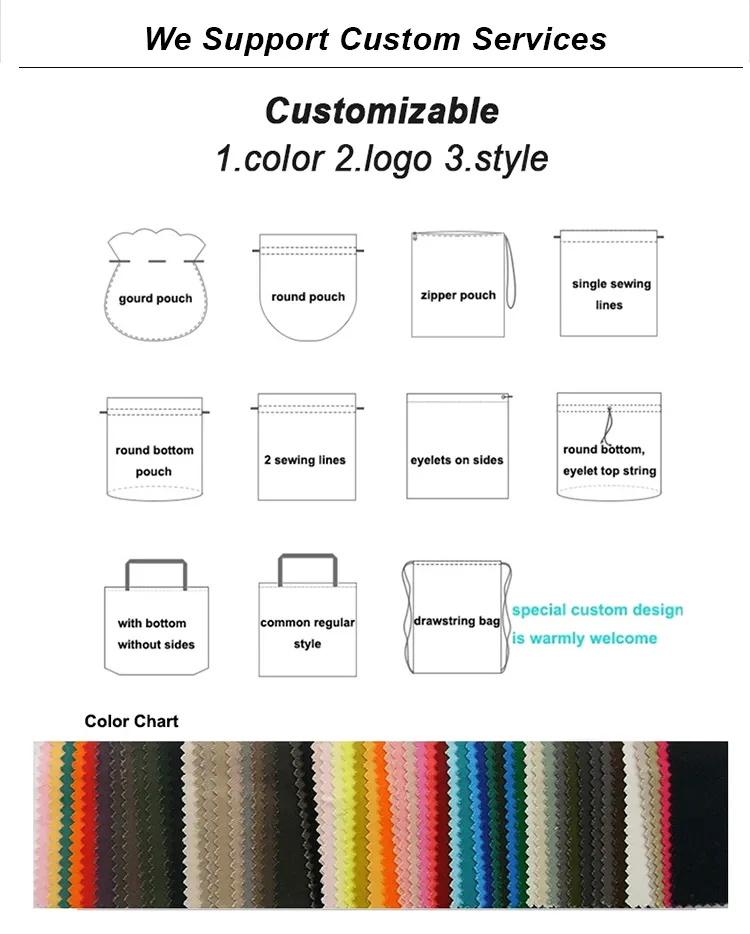 We Support Custom Services

Customizable
1.color 2.logo 3.style

gourd pouch

round pouch

zipper pouch

single sewing lines

round bottom pouch

2 sewing lines

eyelets on sides

round bottom, eyelet top string

with bottom without sides

common regular style

drawstring bag

special custom design is warmly welcome

Color Chart